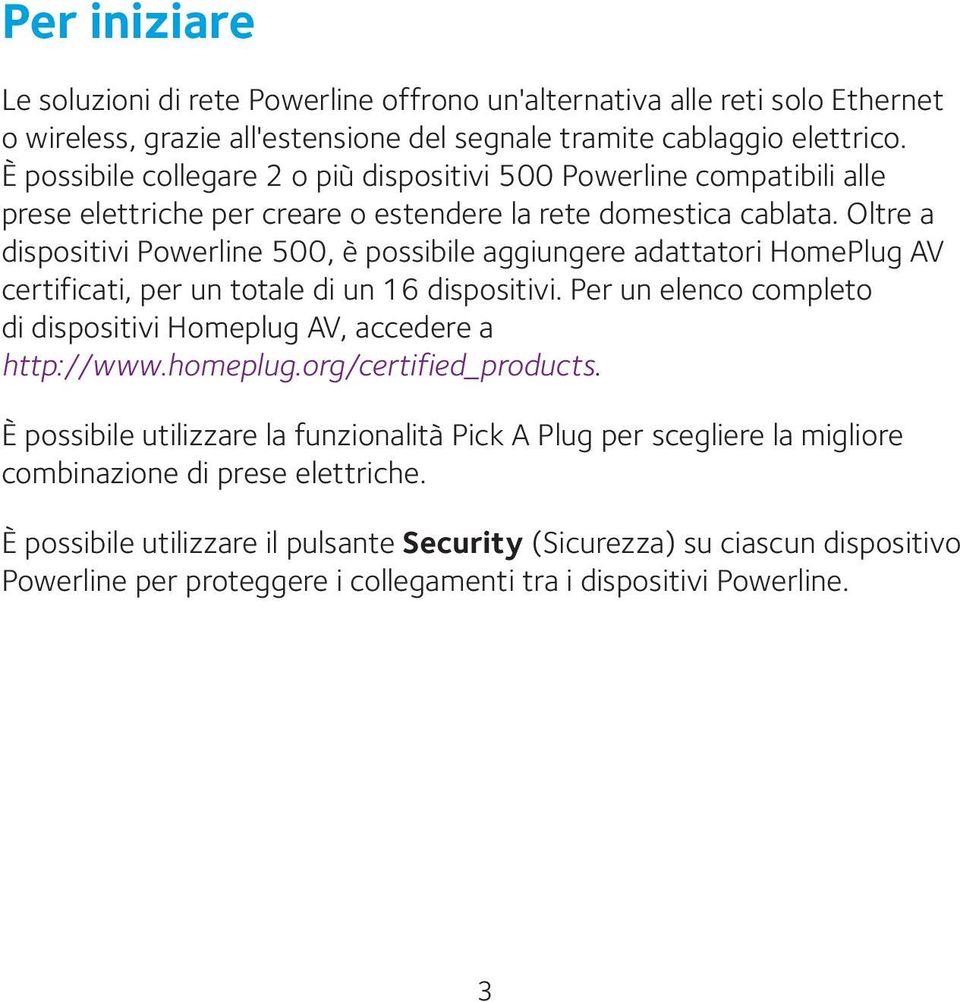 Per iniziare

Le soluzioni di rete Powerline offrono un'alternativa alle reti solo Ethernet o wireless, grazie all'estensione del segnale tramite cablaggio elettrico. È possibile collegare 2 o più dispositivi 500 Powerline compatibili alle prese elettriche per creare o estendere la rete domestica cablata. Oltre a dispositivi Powerline 500, è possibile aggiungere adattatori HomePlug AV certificati, per un totale di un 16 dispositivi. Per un elenco completo di dispositivi Homeplug AV, accedere a http://www.homeplug.org/certified_products.

È possibile utilizzare la funzionalità Pick A Plug per scegliere la migliore combinazione di prese elettriche.

È possibile utilizzare il pulsante Security (Sicurezza) su ciascun dispositivo Powerline per proteggere i collegamenti tra i dispositivi Powerline.

3